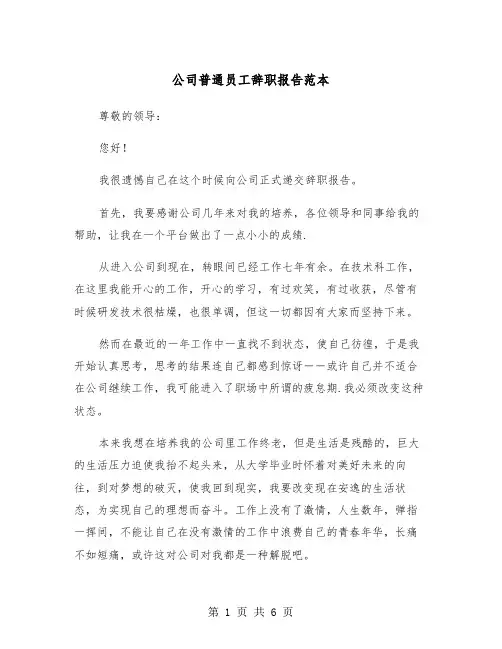 公司普通员工辞职报告范本

尊敬的领导:

您好!

我很遗憾自己在这个时候向公司正式递交辞职报告。

首先，我要感谢公司几年来对我的培养，各位领导和同事给我的帮助，让我在一个平台做出了一点小小的成绩.

从进入公司到现在，转眼间已经工作七年有余。在技术科工作，在这里我能开心的工作，开心的学习，有过欢笑，有过收获，尽管有时候研发技术很枯燥，也很单调，但这一切都因有大家而坚持下来。

然而在最近的一年工作中一直找不到状态，使自己彷徨，于是我开始认真思考，思考的结果连自己都感到惊讶——或许自己并不适合在公司继续工作，我可能进入了职场中所谓的疲怠期.我必须改变这种状态。

本来我想在培养我的公司里工作终老，但是生活是残酷的，巨大的生活压力迫使我抬不起头来，从大学毕业时怀着对美好未来的向往，到对梦想的破灭，使我回到现实，我要改变现在安逸的生活状态，为实现自己的理想而奋斗。工作上没有了激情，人生数年，弹指一挥间，不能让自己在没有激情的工作中浪费自己的青春年华，长痛不如短痛，或许这对公司对我都是一种解脱吧。

第 1 页 共 6 页